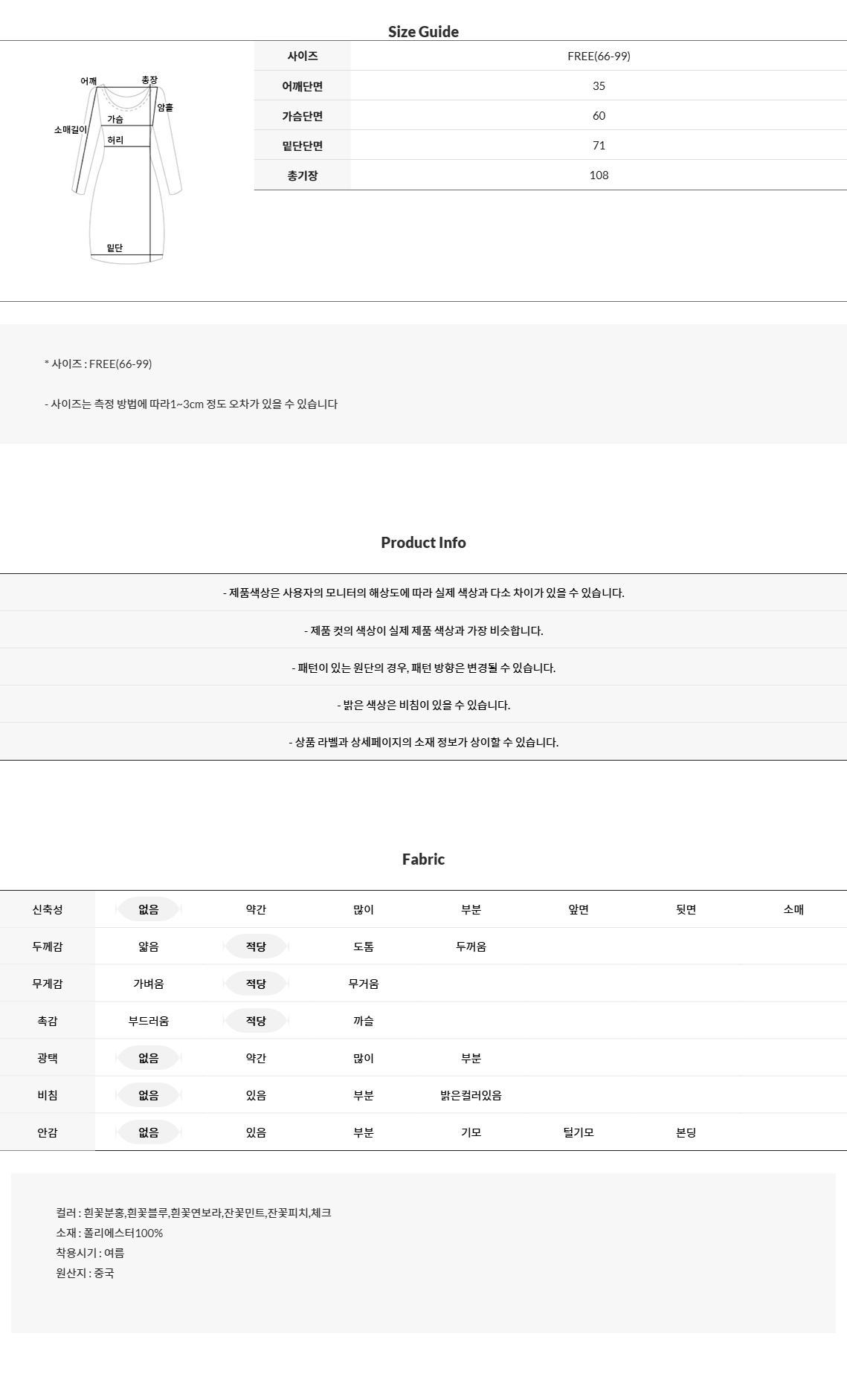 Size Guide

어깨
총장
암홀
가슴
소매길이
허리
밑단

| 사이즈 | FREE(66-99) |
|---|---|
| 어깨단면 | 35 |
| 가슴단면 | 60 |
| 밑단단면 | 71 |
| 총기장 | 108 |

* 사이즈 : FREE(66-99)

- 사이즈는 측정 방법에 따라1~3cm 정도 오차가 있을 수 있습니다

Product Info

- 제품색상은 사용자의 모니터의 해상도에 따라 실제 색상과 다소 차이가 있을 수 있습니다.

- 제품 컷의 색상이 실제 제품 색상과 가장 비슷합니다.

- 패턴이 있는 원단의 경우, 패턴 방향은 변경될 수 있습니다.

- 밝은 색상은 비침이 있을 수 있습니다.

- 상품 라벨과 상세페이지의 소재 정보가 상이할 수 있습니다.

Fabric

| 신축성 | 없음 | 약간 | 많이 | 부분 | 앞면 | 뒷면 | 소매 |
|---|---|---|---|---|---|---|---|
| 두께감 | 얇음 | 적당 | 도톰 | 두꺼움 | | | |
| 무게감 | 가벼움 | 적당 | 무거움 | | | | |
| 촉감 | 부드러움 | 적당 | 까슬 | | | | |
| 광택 | 없음 | 약간 | 많이 | 부분 | | | |
| 비침 | 없음 | 있음 | 부분 | 밝은컬러있음 | | | |
| 안감 | 없음 | 있음 | 부분 | 기모 | 털기모 | 본딩 | |

컬러 : 흰꽃분홍,흰꽃블루,흰꽃연보라,잔꽃민트,잔꽃피치,체크
소재 : 폴리에스터100%
착용시기 : 여름
원산지 : 중국